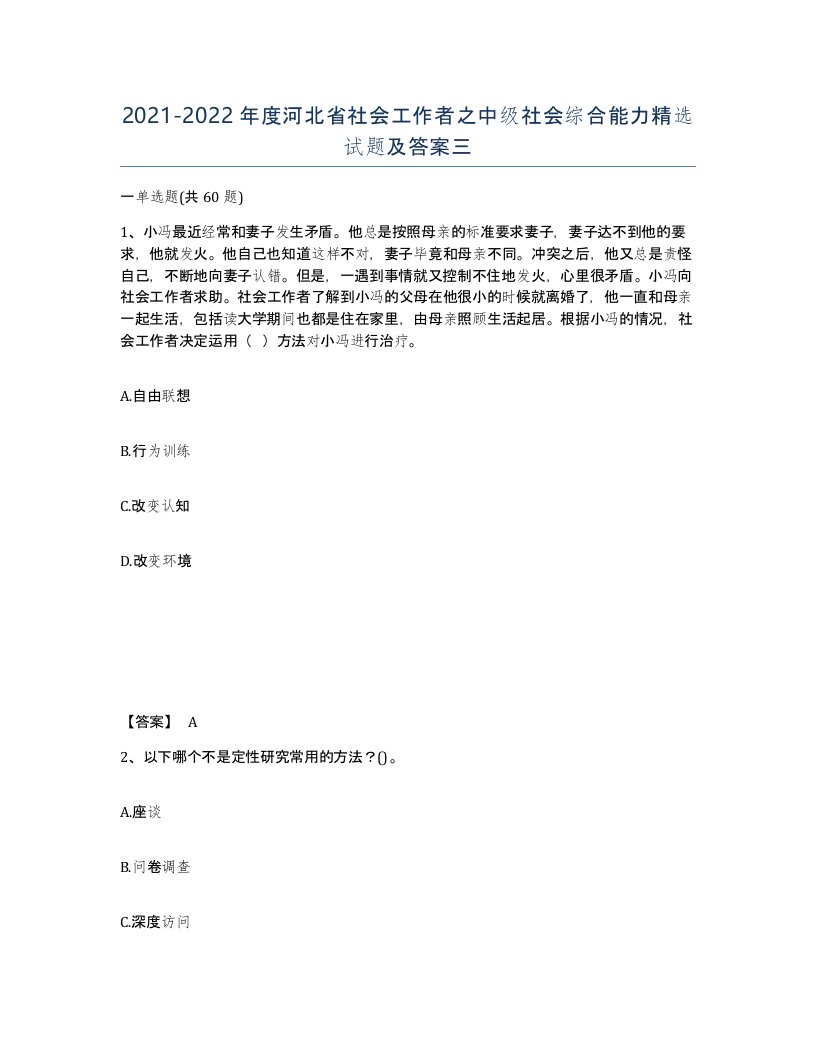 2021-2022年度河北省社会工作者之中级社会综合能力精选试题及答案三

一单选题(共60题)

1、小冯最近经常和妻子发生矛盾。他总是按照母亲的标准要求妻子，妻子达不到他的要求，他就发火。他自己也知道这样不对，妻子毕竟和母亲不同。冲突之后，他又总是责怪自己，不断地向妻子认错。但是，一遇到事情就又控制不住地发火，心里很矛盾。小冯向社会工作者求助。社会工作者了解到小冯的父母在他很小的时候就离婚了，他一直和母亲一起生活，包括读大学期间也都是住在家里，由母亲照顾生活起居。根据小冯的情况，社会工作者决定运用（ ）方法对小冯进行治疗。

A.自由联想

B.行为训练

C.改变认知

D.改变环境

【答案】 A

2、以下哪个不是定性研究常用的方法？()。

A.座谈

B.问卷调查

C.深度访问